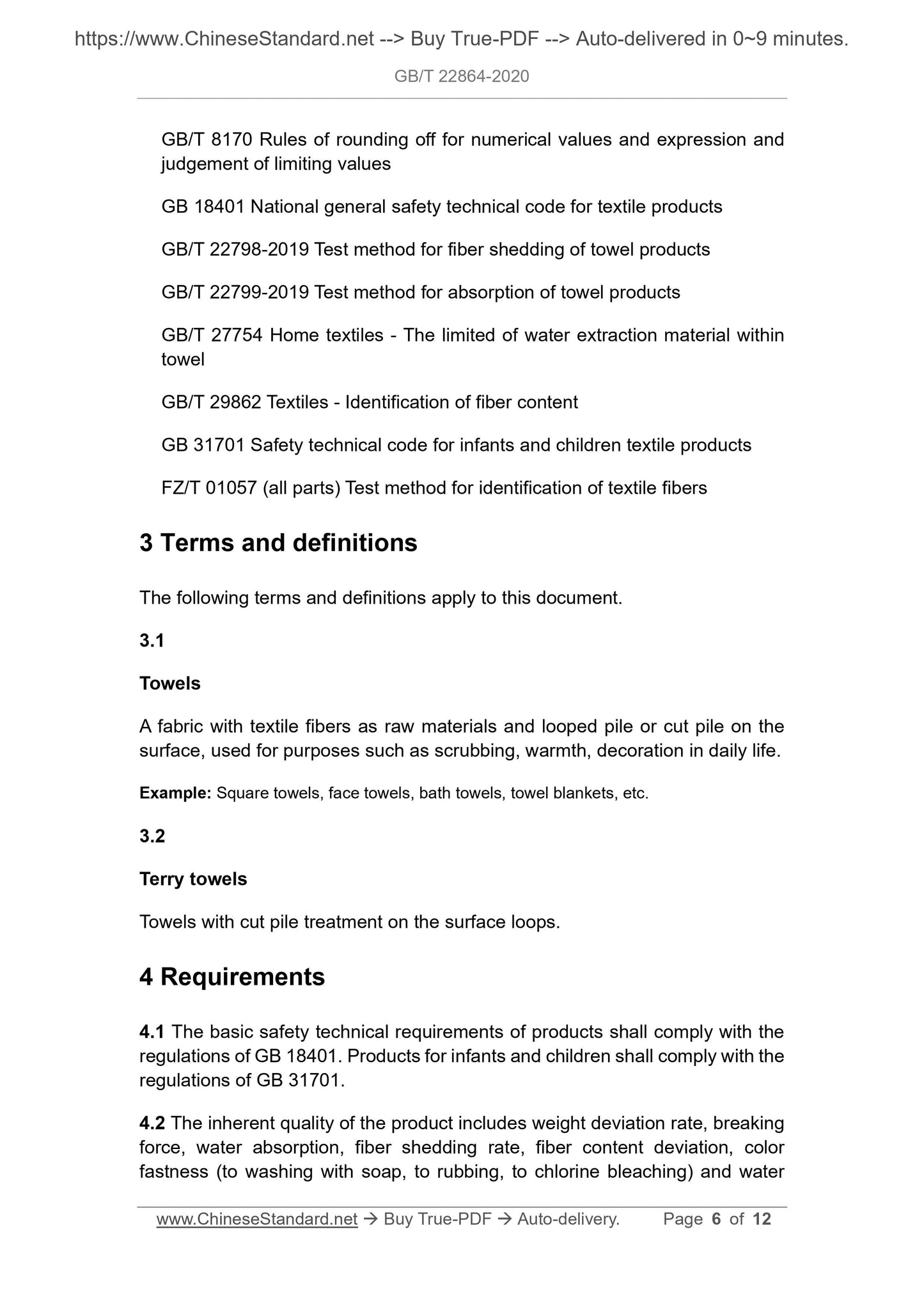 https://www.ChineseStandard.net --> Buy True-PDF --> Auto-delivered in 0~9 minutes.

GB/T 22864-2020

GB/T 8170 Rules of rounding off for numerical values and expression and judgement of limiting values

GB 18401 National general safety technical code for textile products

GB/T 22798-2019 Test method for fiber shedding of towel products

GB/T 22799-2019 Test method for absorption of towel products

GB/T 27754 Home textiles - The limited of water extraction material within towel

GB/T 29862 Textiles - Identification of fiber content

GB 31701 Safety technical code for infants and children textile products

FZ/T 01057 (all parts) Test method for identification of textile fibers

3 Terms and definitions

The following terms and definitions apply to this document.

3.1

Towels

A fabric with textile fibers as raw materials and looped pile or cut pile on the surface, used for purposes such as scrubbing, warmth, decoration in daily life.

Example: Square towels, face towels, bath towels, towel blankets, etc.

3.2

Terry towels

Towels with cut pile treatment on the surface loops.

4 Requirements

4.1 The basic safety technical requirements of products shall comply with the regulations of GB 18401. Products for infants and children shall comply with the regulations of GB 31701.

4.2 The inherent quality of the product includes weight deviation rate, breaking force, water absorption, fiber shedding rate, fiber content deviation, color fastness (to washing with soap, to rubbing, to chlorine bleaching) and water

www.ChineseStandard.net → Buy True-PDF → Auto-delivery. Page 6 of 12